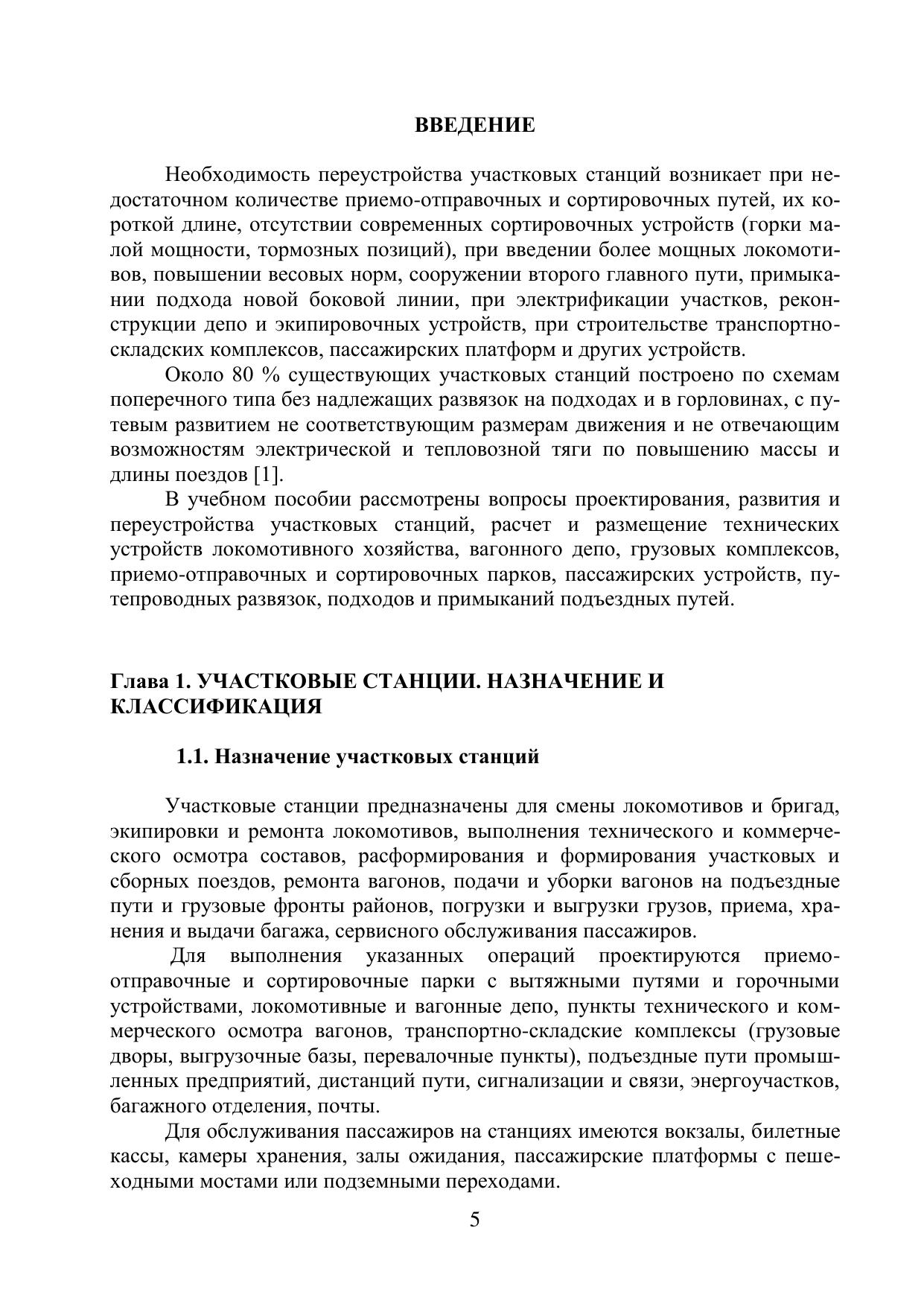 ВВЕДЕНИЕ

Необходимость переустройства участковых станций возникает при недостаточном количестве приемо-отправочных и сортировочных путей, их короткой длине, отсутствии современных сортировочных устройств (горки малой мощности, тормозных позиций), при введении более мощных локомотивов, повышении весовых норм, сооружении второго главного пути, примыкании подхода новой боковой линии, при электрификации участков, реконструкции депо и экипировочных устройств, при строительстве транспортно-складских комплексов, пассажирских платформ и других устройств.

Около 80 % существующих участковых станций построено по схемам поперечного типа без надлежащих развязок на подходах и в горловинах, с путевым развитием не соответствующим размерам движения и не отвечающим возможностям электрической и тепловозной тяги по повышению массы и длины поездов [1].

В учебном пособии рассмотрены вопросы проектирования, развития и переустройства участковых станций, расчет и размещение технических устройств локомотивного хозяйства, вагонного депо, грузовых комплексов, приемо-отправочных и сортировочных парков, пассажирских устройств, путепроводных развязок, подходов и примыканий подъездных путей.

Глава 1. УЧАСТКОВЫЕ СТАНЦИИ. НАЗНАЧЕНИЕ И КЛАССИФИКАЦИЯ

1.1. Назначение участковых станций

Участковые станции предназначены для смены локомотивов и бригад, экипировки и ремонта локомотивов, выполнения технического и коммерческого осмотра составов, расформирования и формирования участковых и сборных поездов, ремонта вагонов, подачи и уборки вагонов на подъездные пути и грузовые фронты районов, погрузки и выгрузки грузов, приема, хранения и выдачи багажа, сервисного обслуживания пассажиров.

Для выполнения указанных операций проектируются приемо-отправочные и сортировочные парки с вытяжными путями и горочными устройствами, локомотивные и вагонные депо, пункты технического и коммерческого осмотра вагонов, транспортно-складские комплексы (грузовые дворы, выгрузочные базы, перевалочные пункты), подъездные пути промышленных предприятий, дистанций пути, сигнализации и связи, энергоучастков, багажного отделения, почты.

Для обслуживания пассажиров на станциях имеются вокзалы, билетные кассы, камеры хранения, залы ожидания, пассажирские платформы с пешеходными мостами или подземными переходами.

5